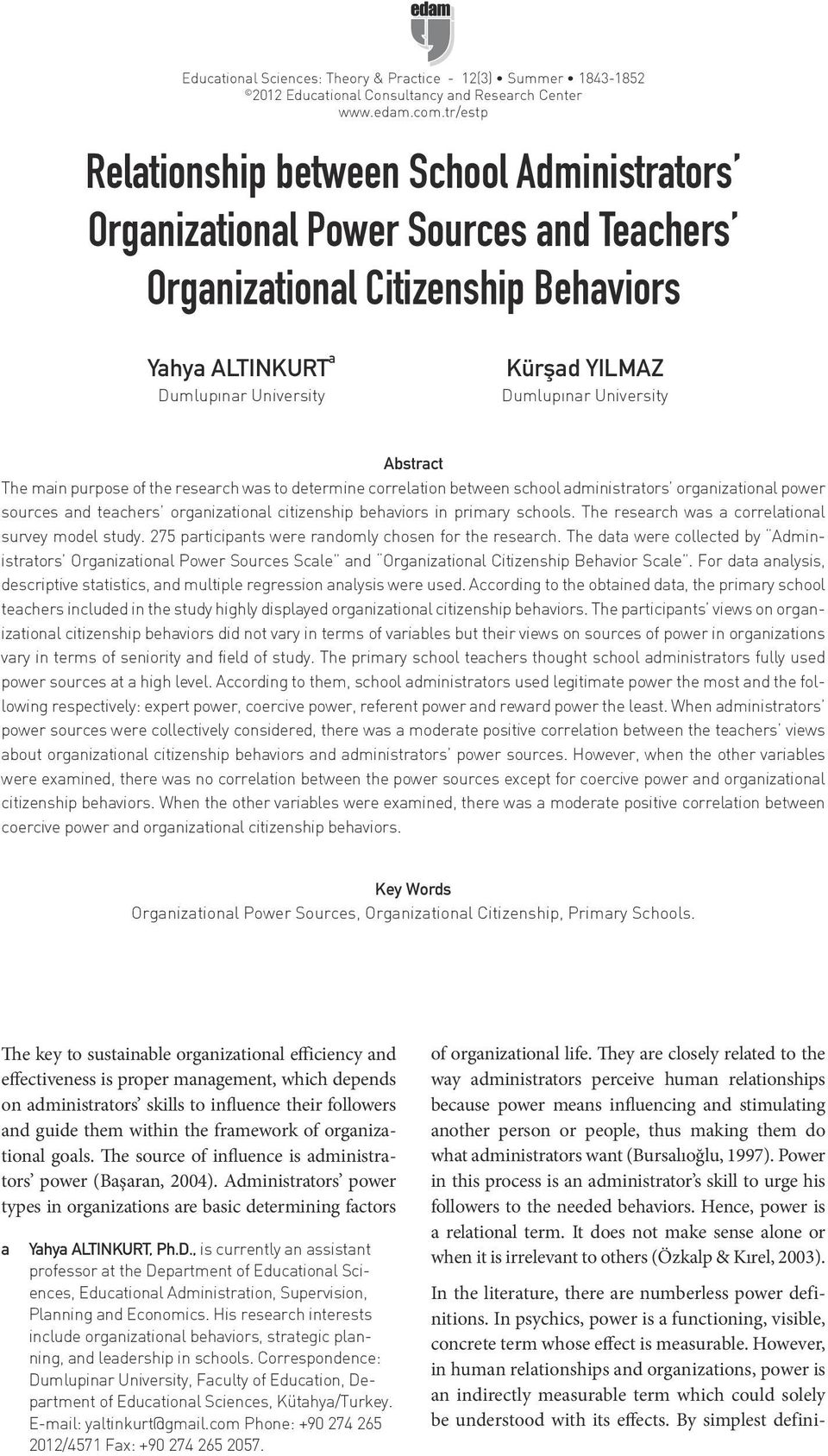 edam

Educational Sciences: Theory & Practice - 12(3) • Summer • 1843-1852
©2012 Educational Consultancy and Research Center
www.edam.com.tr/estp

Relationship between School Administrators' Organizational Power Sources and Teachers' Organizational Citizenship Behaviors

Yahya ALTINKURT$^a$
Dumlupınar University

Kürşad YILMAZ
Dumlupınar University

Abstract
The main purpose of the research was to determine correlation between school administrators' organizational power sources and teachers' organizational citizenship behaviors in primary schools. The research was a correlational survey model study. 275 participants were randomly chosen for the research. The data were collected by "Administrators' Organizational Power Sources Scale" and "Organizational Citizenship Behavior Scale". For data analysis, descriptive statistics, and multiple regression analysis were used. According to the obtained data, the primary school teachers included in the study highly displayed organizational citizenship behaviors. The participants' views on organizational citizenship behaviors did not vary in terms of variables but their views on sources of power in organizations vary in terms of seniority and field of study. The primary school teachers thought school administrators fully used power sources at a high level. According to them, school administrators used legitimate power the most and the following respectively: expert power, coercive power, referent power and reward power the least. When administrators' power sources were collectively considered, there was a moderate positive correlation between the teachers' views about organizational citizenship behaviors and administrators' power sources. However, when the other variables were examined, there was no correlation between the power sources except for coercive power and organizational citizenship behaviors. When the other variables were examined, there was a moderate positive correlation between coercive power and organizational citizenship behaviors.

Key Words
Organizational Power Sources, Organizational Citizenship, Primary Schools.

The key to sustainable organizational efficiency and effectiveness is proper management, which depends on administrators' skills to influence their followers and guide them within the framework of organizational goals. The source of influence is administrators' power (Başaran, 2004). Administrators' power types in organizations are basic determining factors

a Yahya ALTINKURT, Ph.D., is currently an assistant professor at the Department of Educational Sciences, Educational Administration, Supervision, Planning and Economics. His research interests include organizational behaviors, strategic planning, and leadership in schools. Correspondence: Dumlupinar University, Faculty of Education, Department of Educational Sciences, Kütahya/Turkey. E-mail: yaltinkurt@gmail.com Phone: +90 274 265 2012/4571 Fax: +90 274 265 2057.

of organizational life. They are closely related to the way administrators perceive human relationships because power means influencing and stimulating another person or people, thus making them do what administrators want (Bursalıoğlu, 1997). Power in this process is an administrator's skill to urge his followers to the needed behaviors. Hence, power is a relational term. It does not make sense alone or when it is irrelevant to others (Özkalp & Kırel, 2003).

In the literature, there are numberless power definitions. In psychics, power is a functioning, visible, concrete term whose effect is measurable. However, in human relationships and organizations, power is an indirectly measurable term which could solely be understood with its effects. By simplest defini-